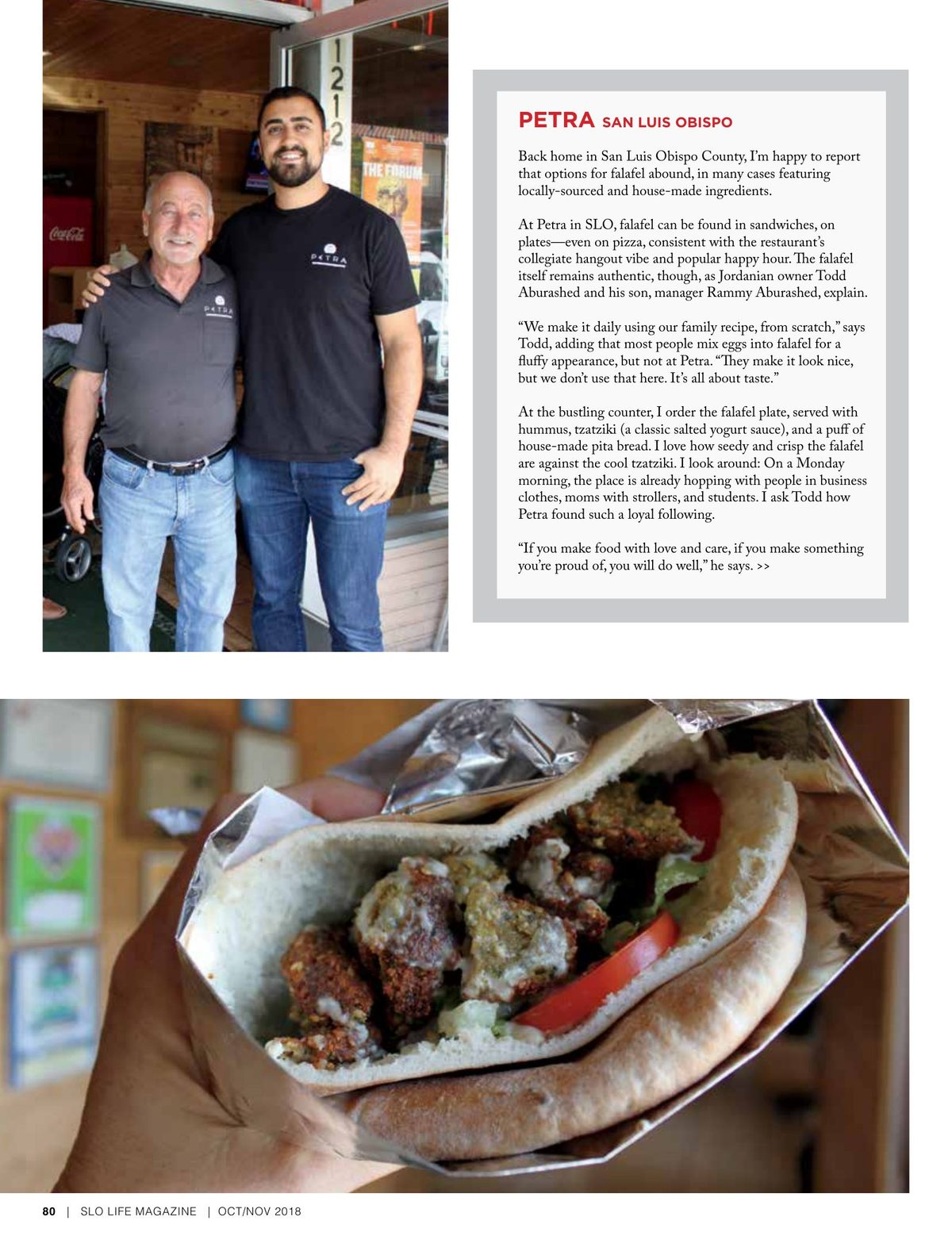 1212

THE FORUM

Coca-Cola

PETRA

PETRA

PETRA SAN LUIS OBISPO

Back home in San Luis Obispo County, I'm happy to report that options for falafel abound, in many cases featuring locally-sourced and house-made ingredients.

At Petra in SLO, falafel can be found in sandwiches, on plates—even on pizza, consistent with the restaurant's collegiate hangout vibe and popular happy hour. The falafel itself remains authentic, though, as Jordanian owner Todd Aburashed and his son, manager Rammy Aburashed, explain.

"We make it daily using our family recipe, from scratch," says Todd, adding that most people mix eggs into falafel for a fluffy appearance, but not at Petra. "They make it look nice, but we don't use that here. It's all about taste."

At the bustling counter, I order the falafel plate, served with hummus, tzatziki (a classic salted yogurt sauce), and a puff of house-made pita bread. I love how seedy and crisp the falafel are against the cool tzatziki. I look around: On a Monday morning, the place is already hopping with people in business clothes, moms with strollers, and students. I ask Todd how Petra found such a loyal following.

"If you make food with love and care, if you make something you're proud of, you will do well," he says. >>

80 | SLO LIFE MAGAZINE | OCT/NOV 2018